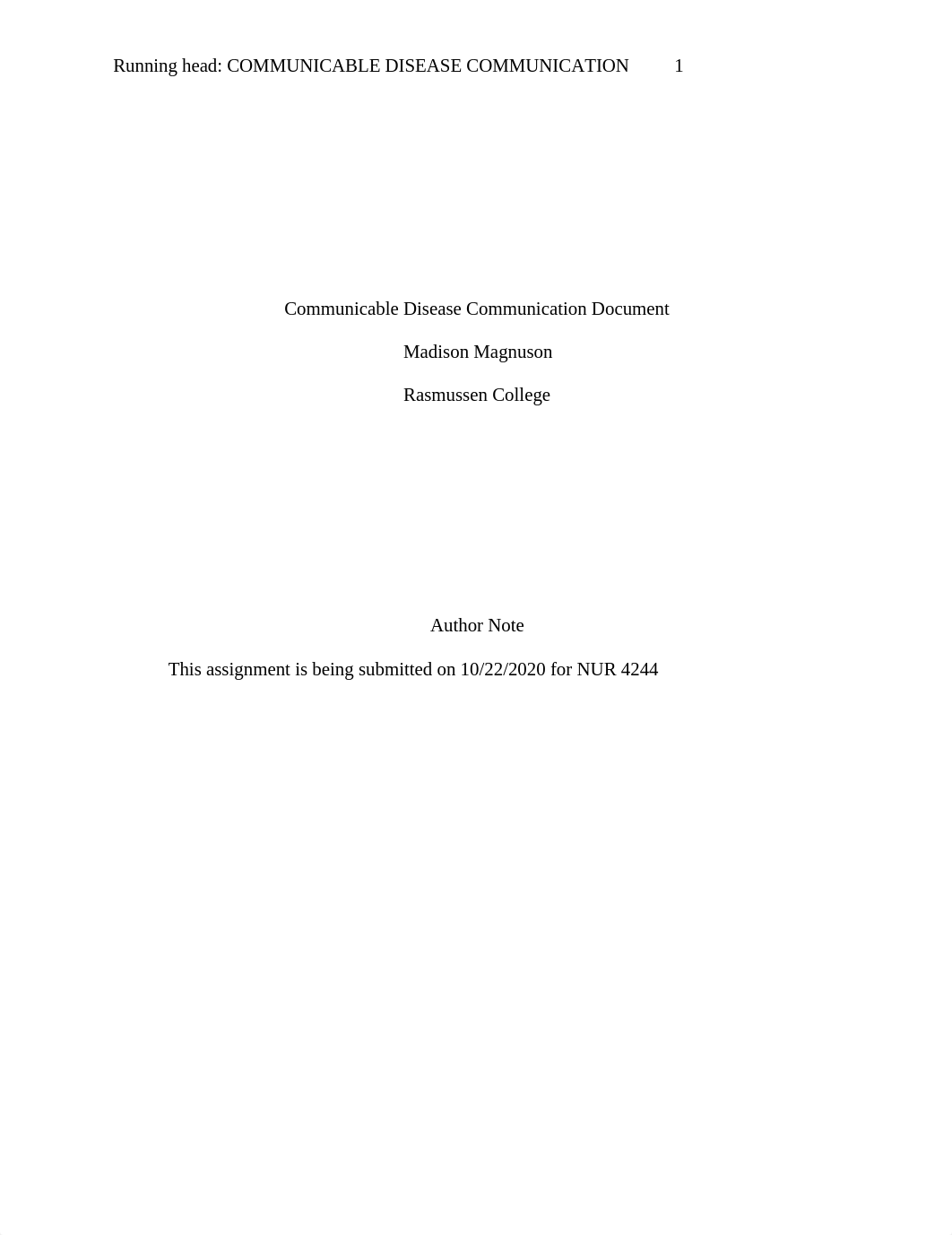 Running head: COMMUNICABLE DISEASE COMMUNICATION 1

Communicable Disease Communication Document

Madison Magnuson

Rasmussen College

Author Note

This assignment is being submitted on 10/22/2020 for NUR 4244